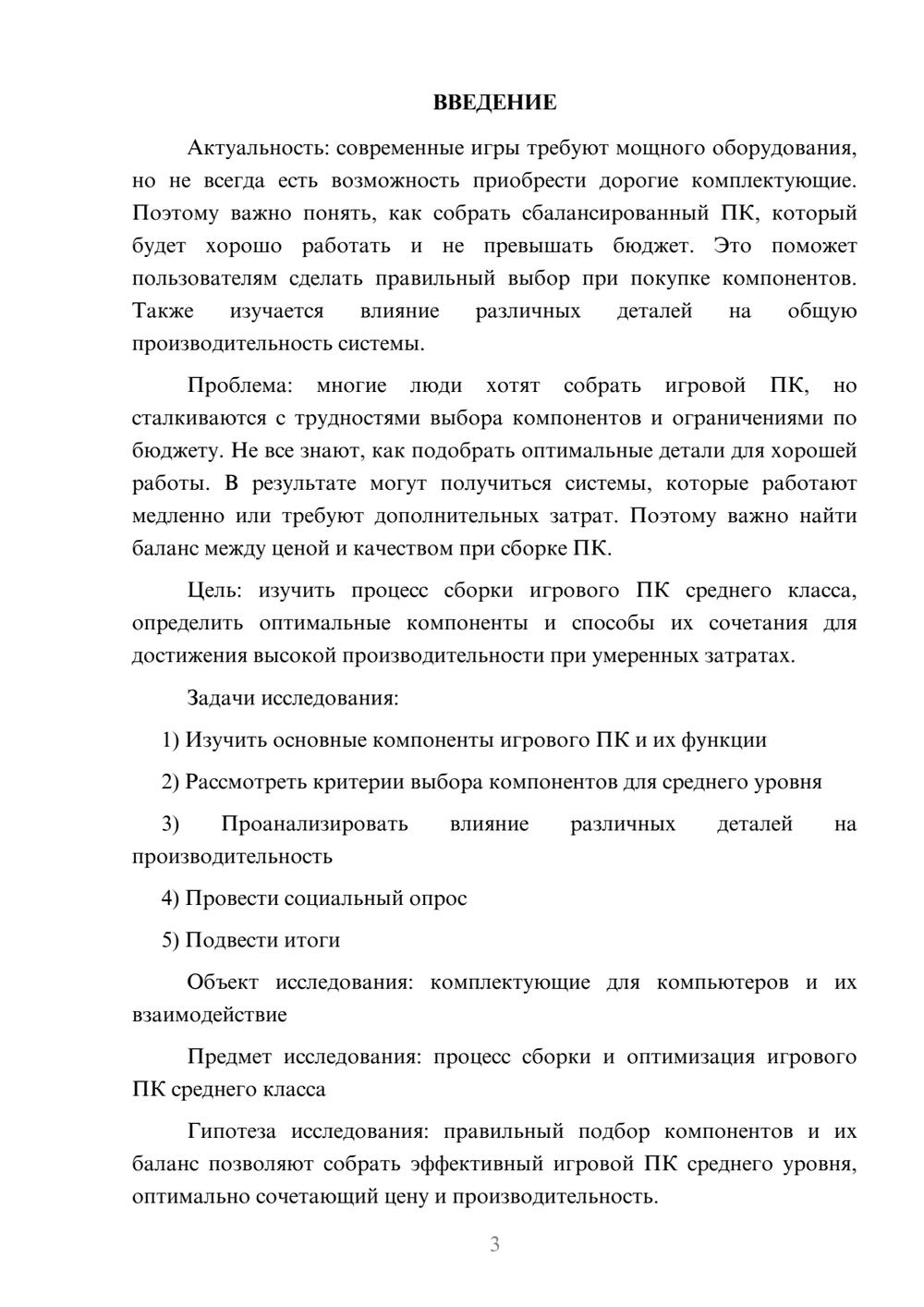 ВВЕДЕНИЕ

Актуальность: современные игры требуют мощного оборудования, но не всегда есть возможность приобрести дорогие комплектующие. Поэтому важно понять, как собрать сбалансированный ПК, который будет хорошо работать и не превышать бюджет. Это поможет пользователям сделать правильный выбор при покупке компонентов. Также изучается влияние различных деталей на общую производительность системы.

Проблема: многие люди хотят собрать игровой ПК, но сталкиваются с трудностями выбора компонентов и ограничениями по бюджету. Не все знают, как подобрать оптимальные детали для хорошей работы. В результате могут получиться системы, которые работают медленно или требуют дополнительных затрат. Поэтому важно найти баланс между ценой и качеством при сборке ПК.

Цель: изучить процесс сборки игрового ПК среднего класса, определить оптимальные компоненты и способы их сочетания для достижения высокой производительности при умеренных затратах.

Задачи исследования:

1) Изучить основные компоненты игрового ПК и их функции

2) Рассмотреть критерии выбора компонентов для среднего уровня

3) Проанализировать влияние различных деталей на производительность

4) Провести социальный опрос

5) Подвести итоги

Объект исследования: комплектующие для компьютеров и их взаимодействие

Предмет исследования: процесс сборки и оптимизация игрового ПК среднего класса

Гипотеза исследования: правильный подбор компонентов и их баланс позволяют собрать эффективный игровой ПК среднего уровня, оптимально сочетающий цену и производительность.

3